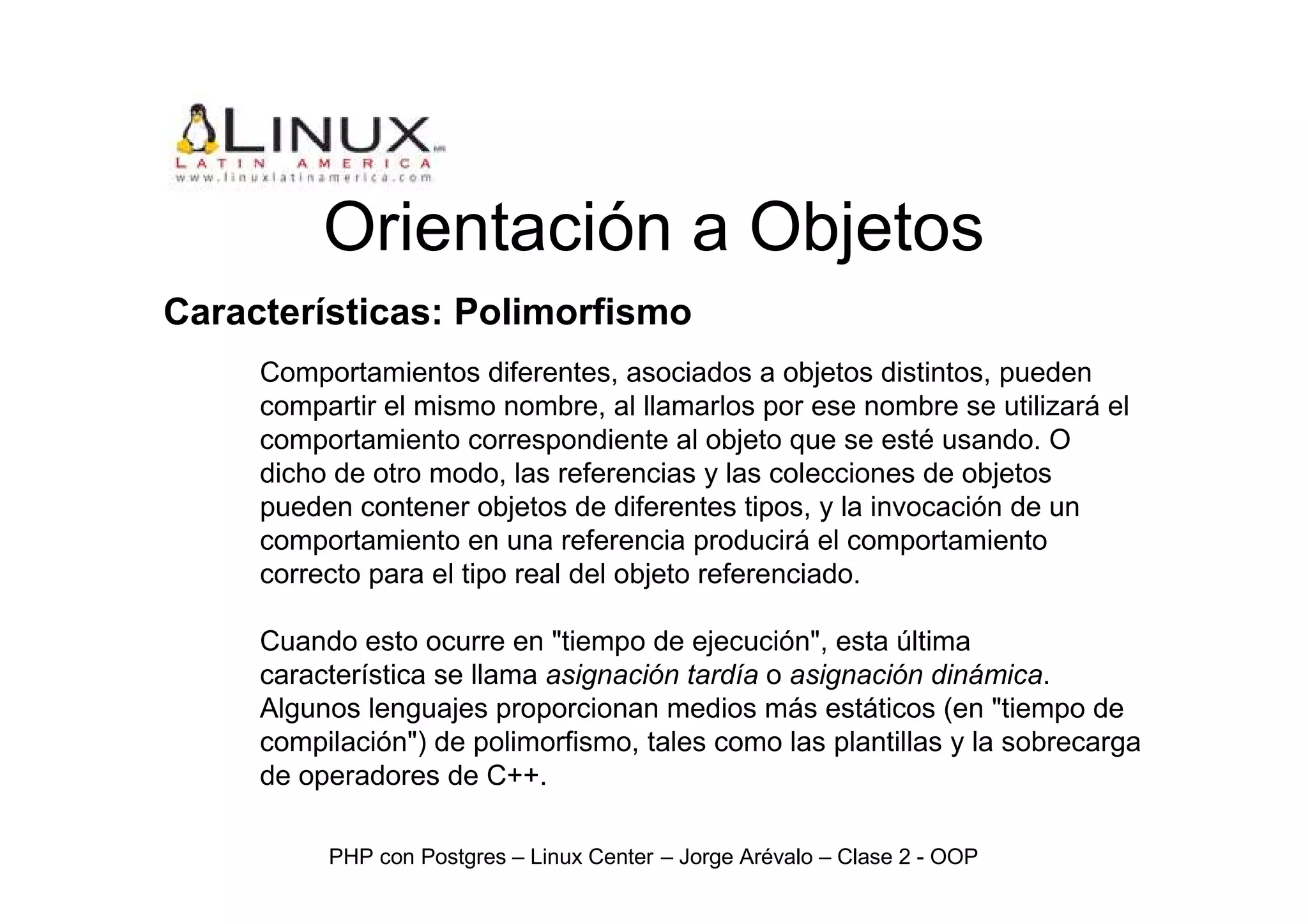 LINUX
LATIN AMERICA
www.linuxlatinamerica.com

Orientación a Objetos

Características: Polimorfismo

Comportamientos diferentes, asociados a objetos distintos, pueden compartir el mismo nombre, al llamarlos por ese nombre se utilizará el comportamiento correspondiente al objeto que se esté usando. O dicho de otro modo, las referencias y las colecciones de objetos pueden contener objetos de diferentes tipos, y la invocación de un comportamiento en una referencia producirá el comportamiento correcto para el tipo real del objeto referenciado.

Cuando esto ocurre en "tiempo de ejecución", esta última característica se llama asignación tardía o asignación dinámica. Algunos lenguajes proporcionan medios más estáticos (en "tiempo de compilación") de polimorfismo, tales como las plantillas y la sobrecarga de operadores de C++.

PHP con Postgres – Linux Center – Jorge Arévalo – Clase 2 - OOP